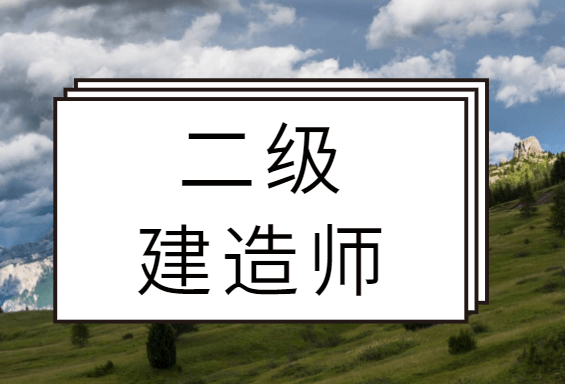 二级
建造师